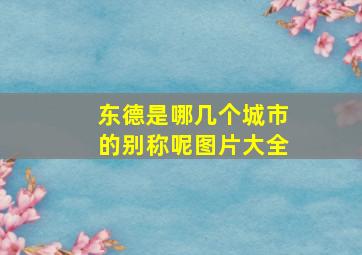 东德是哪几个城市的别称呢图片大全